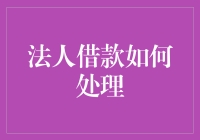 法人借款如何处理